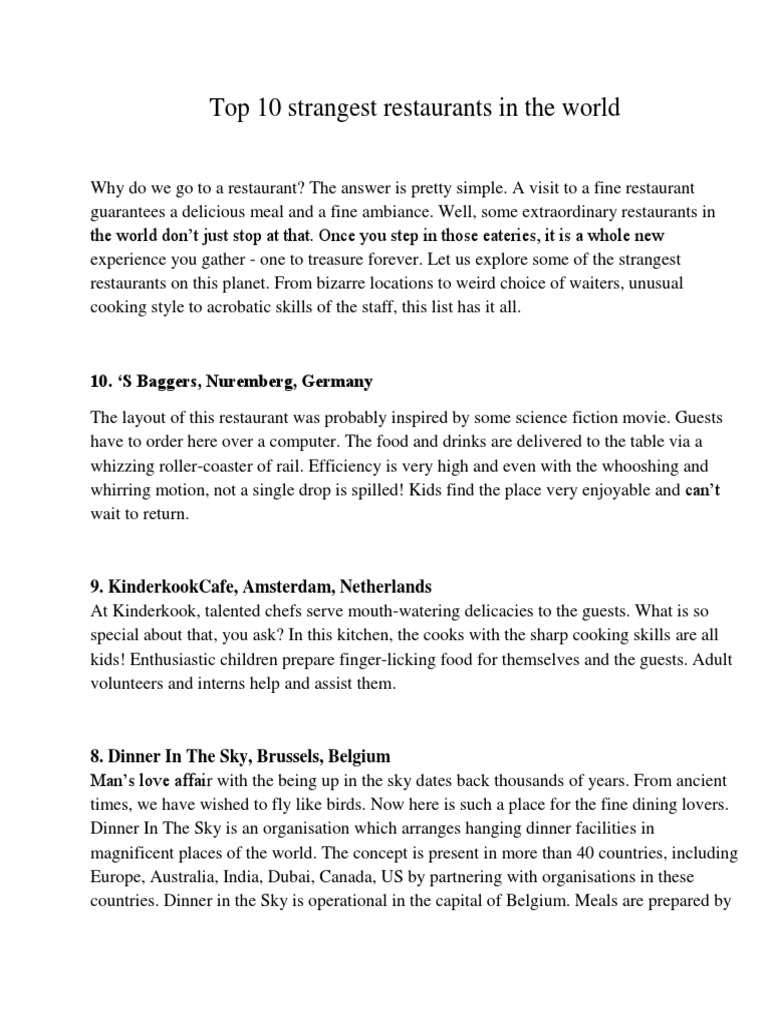 Top 10 strangest restaurants in the world

Why do we go to a restaurant? The answer is pretty simple. A visit to a fine restaurant guarantees a delicious meal and a fine ambiance. Well, some extraordinary restaurants in the world don't just stop at that. Once you step in those eateries, it is a whole new experience you gather - one to treasure forever. Let us explore some of the strangest restaurants on this planet. From bizarre locations to weird choice of waiters, unusual cooking style to acrobatic skills of the staff, this list has it all.

10. 'S Baggers, Nuremberg, Germany

The layout of this restaurant was probably inspired by some science fiction movie. Guests have to order here over a computer. The food and drinks are delivered to the table via a whizzing roller-coaster of rail. Efficiency is very high and even with the whooshing and whirring motion, not a single drop is spilled! Kids find the place very enjoyable and can't wait to return.

9. KinderkookCafe, Amsterdam, Netherlands
At Kinderkook, talented chefs serve mouth-watering delicacies to the guests. What is so special about that, you ask? In this kitchen, the cooks with the sharp cooking skills are all kids! Enthusiastic children prepare finger-licking food for themselves and the guests. Adult volunteers and interns help and assist them.

8. Dinner In The Sky, Brussels, Belgium
Man's love affair with the being up in the sky dates back thousands of years. From ancient times, we have wished to fly like birds. Now here is such a place for the fine dining lovers. Dinner In The Sky is an organisation which arranges hanging dinner facilities in magnificent places of the world. The concept is present in more than 40 countries, including Europe, Australia, India, Dubai, Canada, US by partnering with organisations in these countries. Dinner in the Sky is operational in the capital of Belgium. Meals are prepared by